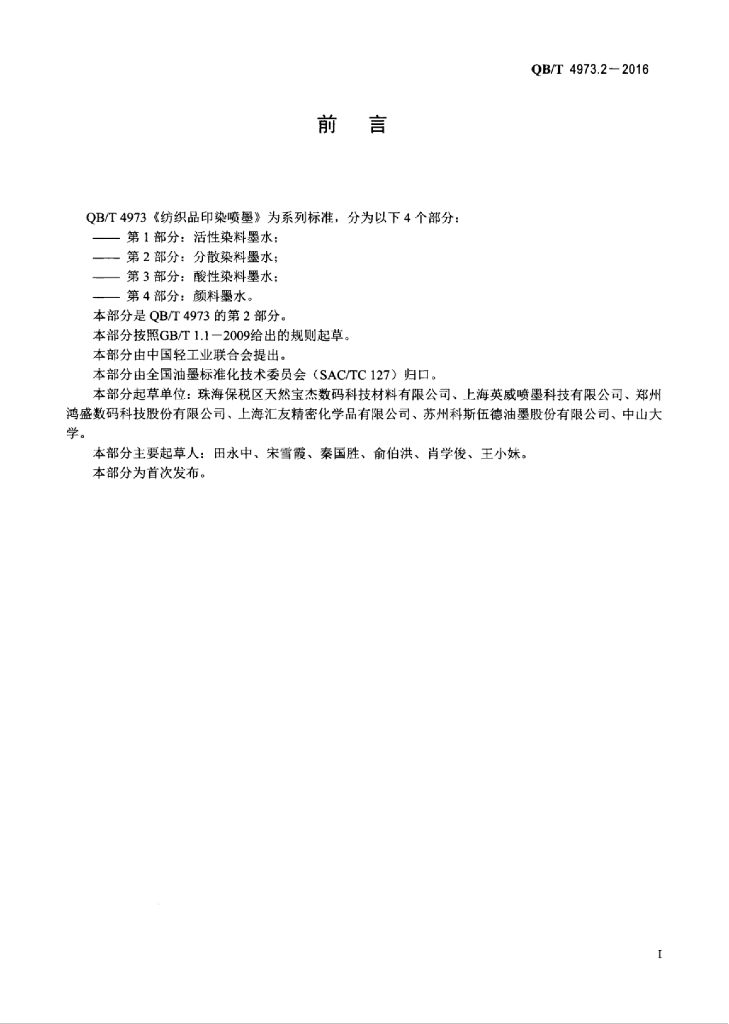 QB/T 4973.2—2016

前　言

QB/T 4973《纺织品印染喷墨》为系列标准，分为以下 4 个部分：
—— 第 1 部分：活性染料墨水；
—— 第 2 部分：分散染料墨水；
—— 第 3 部分：酸性染料墨水；
—— 第 4 部分：颜料墨水。
本部分是 QB/T 4973 的第 2 部分。
本部分按照GB/T 1.1—2009给出的规则起草。
本部分由中国轻工业联合会提出。
本部分由全国油墨标准化技术委员会（SAC/TC 127）归口。
本部分起草单位：珠海保税区天然宝杰数码科技材料有限公司、上海英威喷墨科技有限公司、郑州鸿盛数码科技股份有限公司、上海汇友精密化学品有限公司、苏州科斯伍德油墨股份有限公司、中山大学。
本部分主要起草人：田永中、宋雪霞、秦国胜、俞伯洪、肖学俊、王小妹。
本部分为首次发布。

I